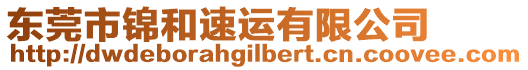 东莞市锦和速运有限公司
http://dwdeborahgilbert.cn.coovee.com